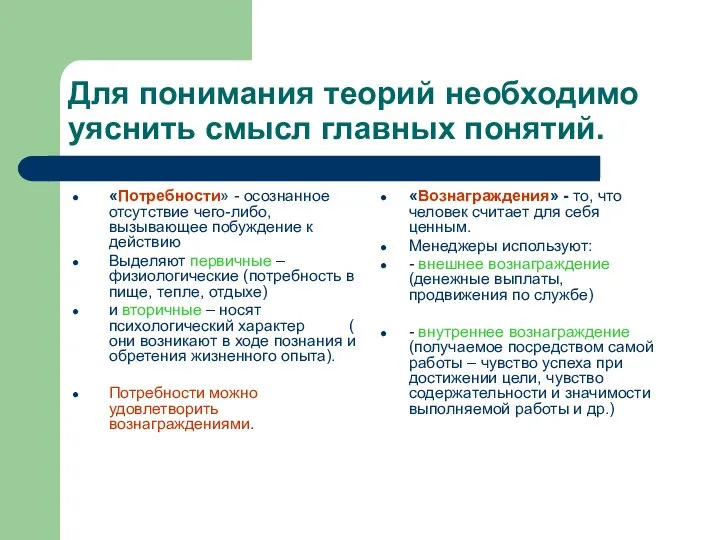 Для понимания теорий необходимо уяснить смысл главных понятий.

• «Потребности» - осознанное отсутствие чего-либо, вызывающее побуждение к действию
• Выделяют первичные – физиологические (потребность в пище, тепле, отдыхе)
• и вторичные – носят психологический характер ( они возникают в ходе познания и обретения жизненного опыта).

• Потребности можно удовлетворить вознаграждениями.

• «Вознаграждения» - то, что человек считает для себя ценным.
• Менеджеры используют:
• - внешнее вознаграждение (денежные выплаты, продвижения по службе)

• - внутреннее вознаграждение (получаемое посредством самой работы – чувство успеха при достижении цели, чувство содержательности и значимости выполняемой работы и др.)